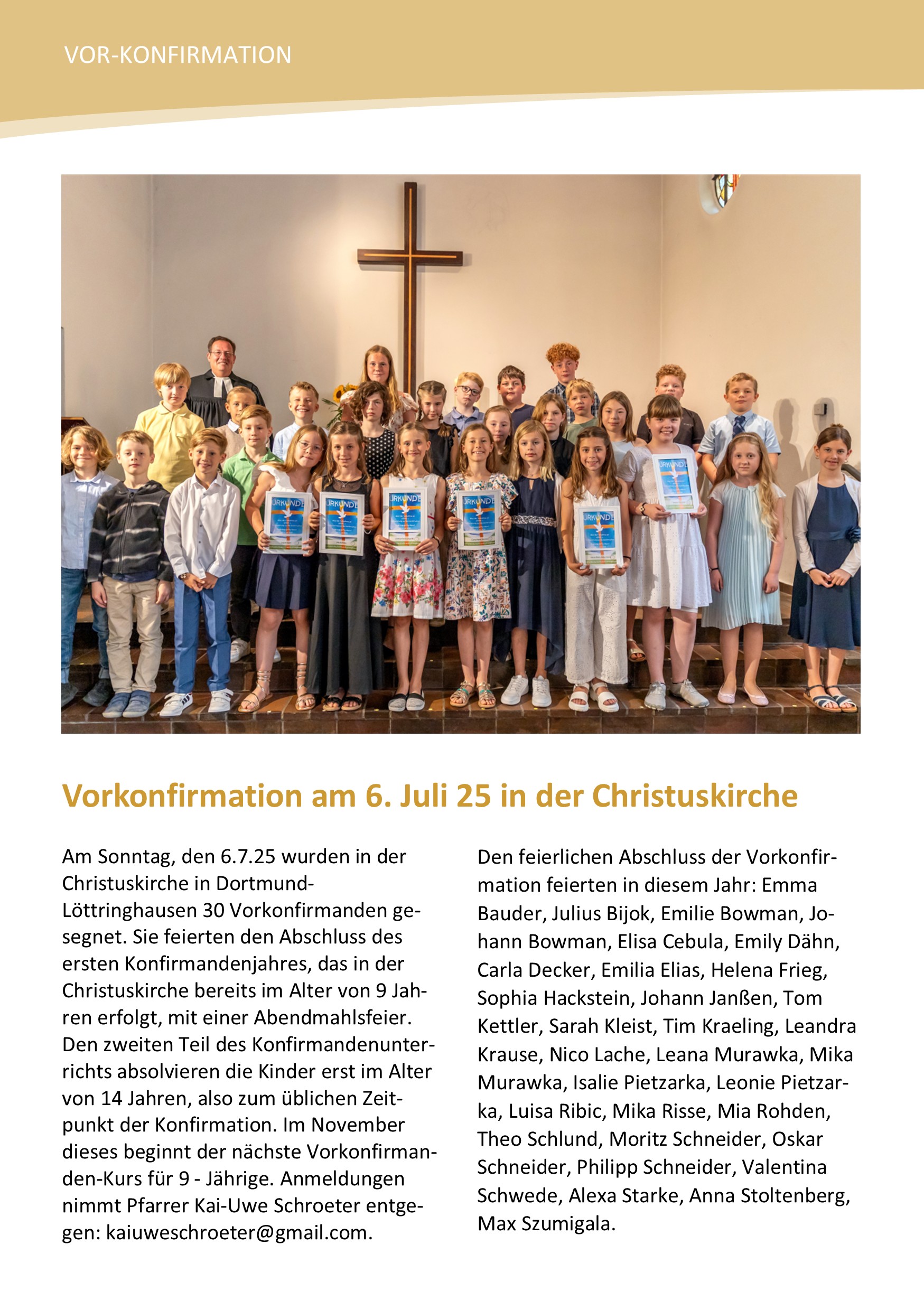 VOR-KONFIRMATION

URKUNDE

URKUNDE

URKUNDE

URKUNDE

URKUNDE

URKUNDE

Vorkonfirmation am 6. Juli 25 in der Christuskirche

Am Sonntag, den 6.7.25 wurden in der Christuskirche in Dortmund-Löttringhausen 30 Vorkonfirmanden gesegnet. Sie feierten den Abschluss des ersten Konfirmandenjahres, das in der Christuskirche bereits im Alter von 9 Jahren erfolgt, mit einer Abendmahlsfeier. Den zweiten Teil des Konfirmandenunterrichts absolvieren die Kinder erst im Alter von 14 Jahren, also zum üblichen Zeitpunkt der Konfirmation. Im November dieses beginnt der nächste Vorkonfirmanden-Kurs für 9 - Jährige. Anmeldungen nimmt Pfarrer Kai-Uwe Schroeter entgegen: kaiuweschroeter@gmail.com.

Den feierlichen Abschluss der Vorkonfirmation feierten in diesem Jahr: Emma Bauder, Julius Bijok, Emilie Bowman, Johann Bowman, Elisa Cebula, Emily Dähn, Carla Decker, Emilia Elias, Helena Frieg, Sophia Hackstein, Johann Janßen, Tom Kettler, Sarah Kleist, Tim Kraeling, Leandra Krause, Nico Lache, Leana Murawka, Mika Murawka, Isalie Pietzarka, Leonie Pietzarka, Luisa Ribic, Mika Risse, Mia Rohden, Theo Schlund, Moritz Schneider, Oskar Schneider, Philipp Schneider, Valentina Schwede, Alexa Starke, Anna Stoltenberg, Max Szumigala.